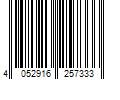 4 052916 257333